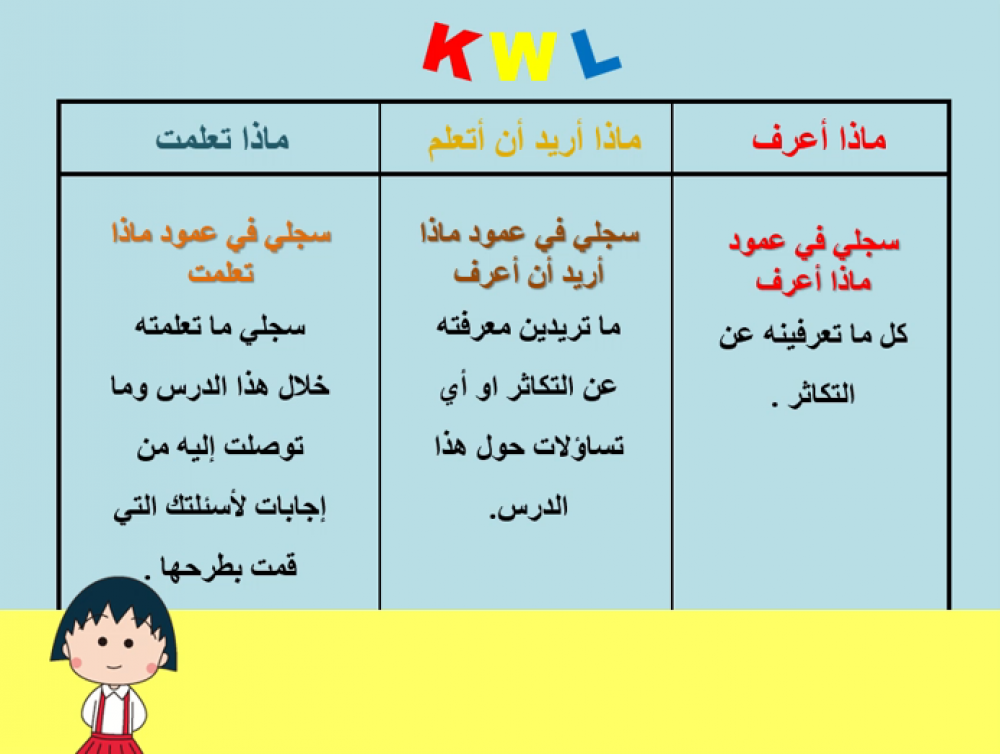 KWL

| ماذا أعرف | ماذا أريد أن أتعلم | ماذا تعلمت |
|---|---|---|
| سجلي في عمود ماذا أعرف كل ما تعرفينه عن التكاثر . | سجلي في عمود ماذا أريد أن أعرف ما تريدين معرفته عن التكاثر او أي تساؤلات حول هذا الدرس. | سجلي في عمود ماذا تعلمت سجلي ما تعلمته خلال هذا الدرس وما توصلت إليه من إجابات لأسئلتك التي قمت بطرحها . |